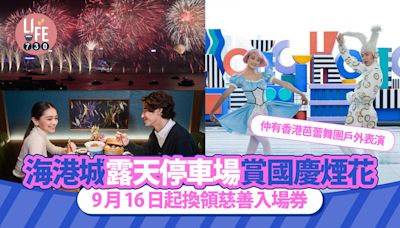 LIFE 730

仲有香港芭蕾舞團戶外表演

海港城露天停車場賞國慶煙花

9月16日起換領慈善入場券